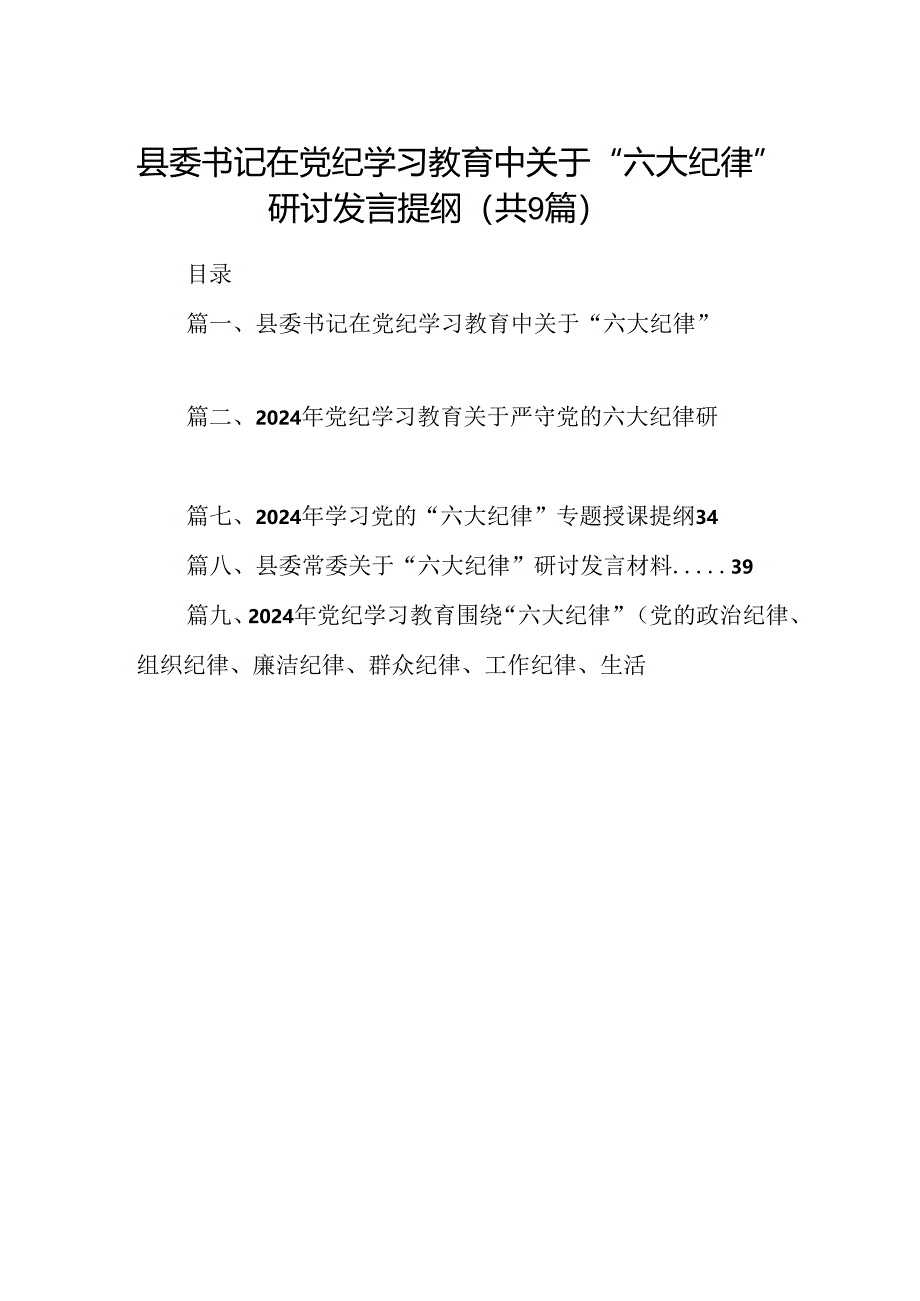 县委书记在党纪学习教育中关于“六大纪律”研讨发言提纲（共9篇）

目录

篇一、县委书记在党纪学习教育中关于“六大纪律”

篇二、2024年党纪学习教育关于严守党的六大纪律研

篇七、2024年学习党的“六大纪律”专题授课提纲34

篇八、县委常委关于“六大纪律”研讨发言材料.....39

篇九、2024年党纪学习教育围绕“六大纪律”（党的政治纪律、组织纪律、廉洁纪律、群众纪律、工作纪律、生活